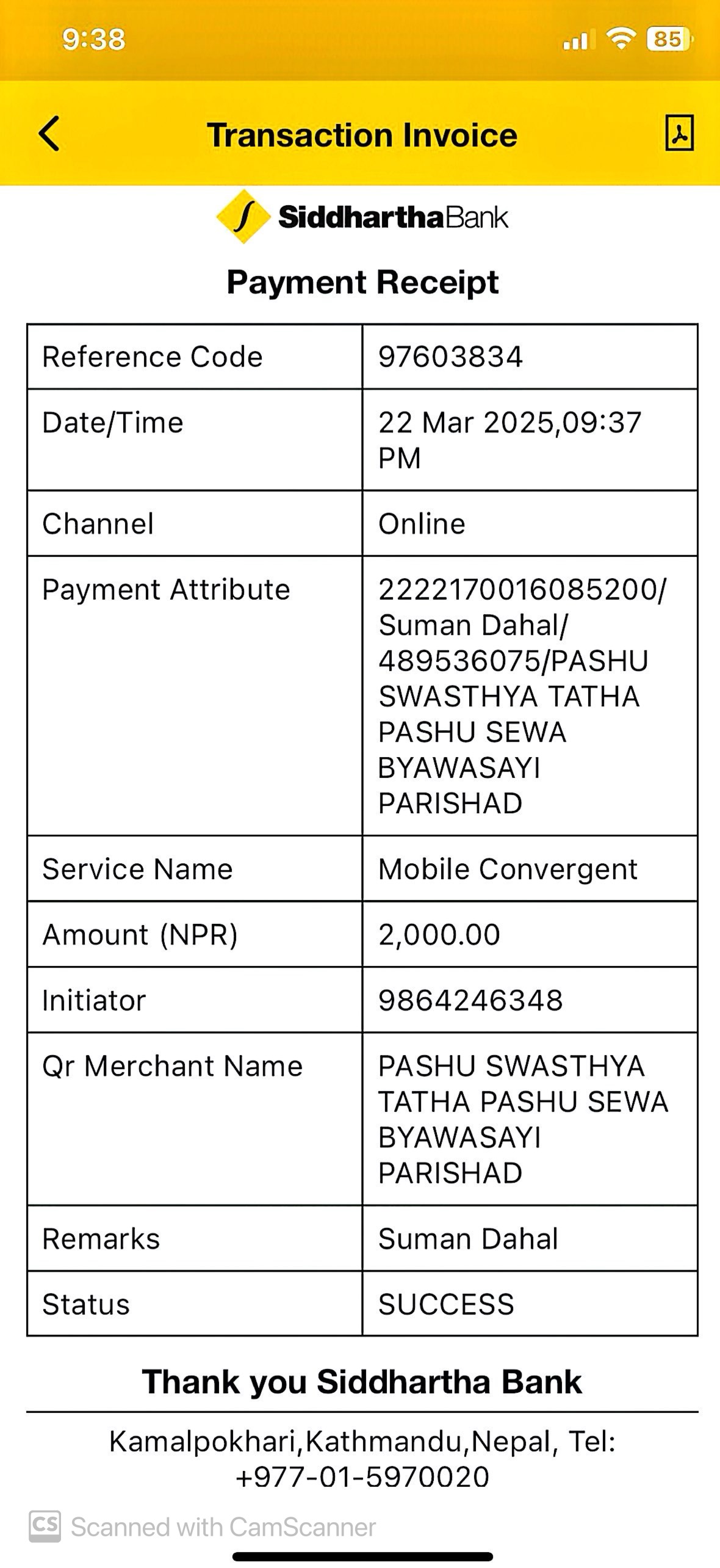 9:38 85

Transaction Invoice

SiddharthaBank

Payment Receipt

| Reference Code | 97603834 |
|---|---|
| Date/Time | 22 Mar 2025,09:37 PM |
| Channel | Online |
| Payment Attribute | 2222170016085200/ Suman Dahal/ 489536075/PASHU SWASTHYA TATHA PASHU SEWA BYAWASAYI PARISHAD |
| Service Name | Mobile Convergent |
| Amount (NPR) | 2,000.00 |
| Initiator | 9864246348 |
| Qr Merchant Name | PASHU SWASTHYA TATHA PASHU SEWA BYAWASAYI PARISHAD |
| Remarks | Suman Dahal |
| Status | SUCCESS |

Thank you Siddhartha Bank

Kamalpokhari,Kathmandu,Nepal, Tel: +977-01-5970020

CS Scanned with CamScanner